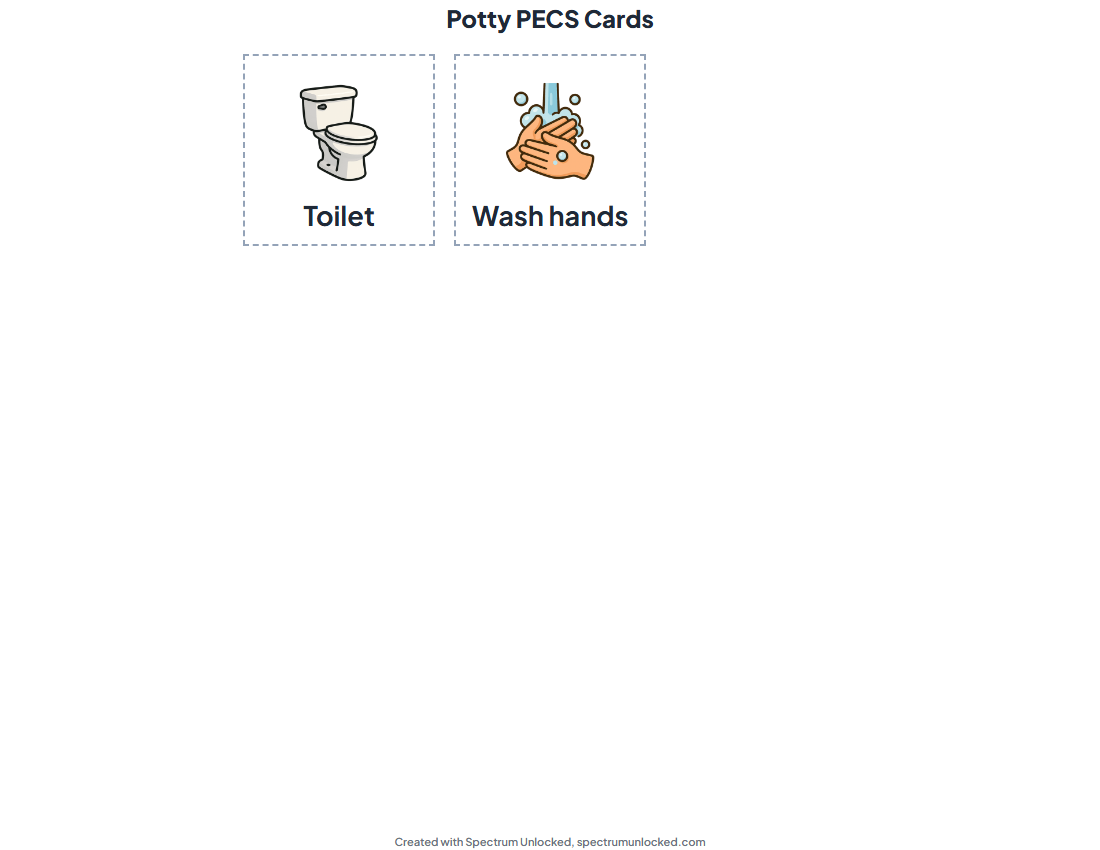 Potty PECS Cards

Toilet

Wash hands

Created with Spectrum Unlocked, spectrumunlocked.com